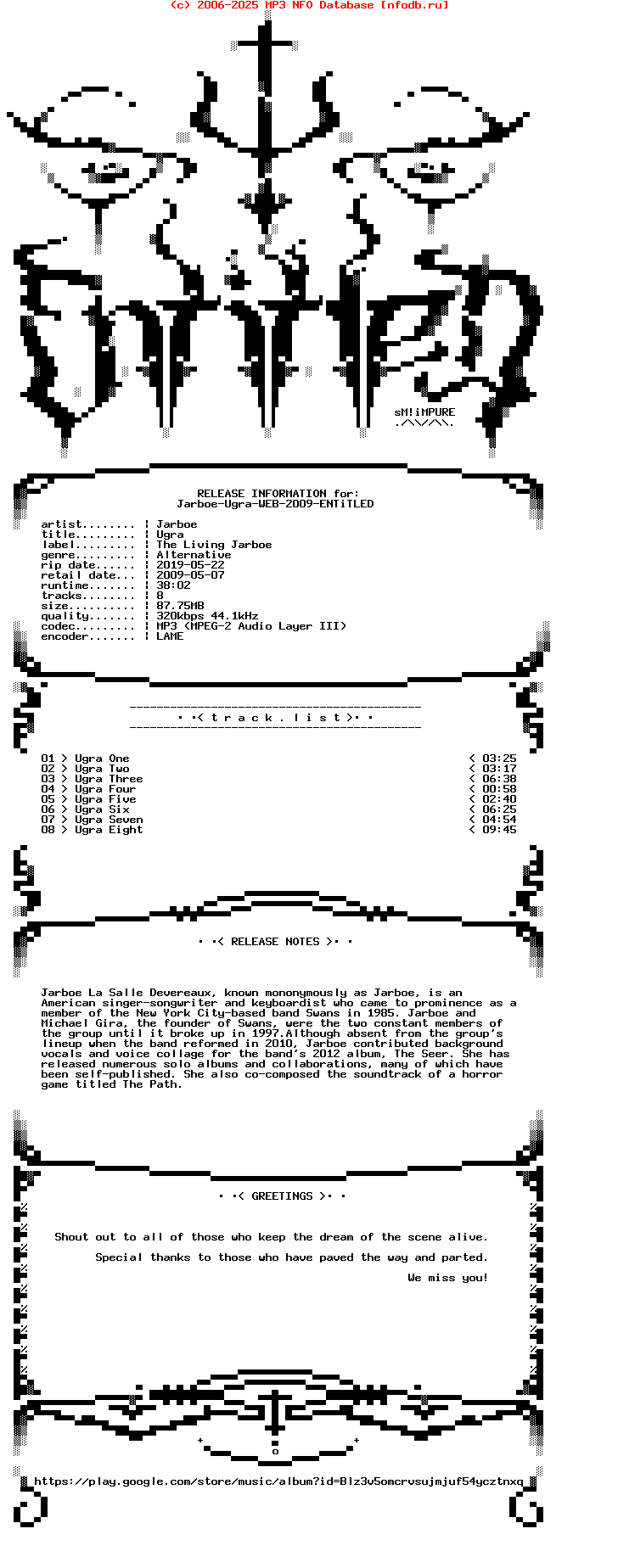 (c) 2006-2025 MP3 NFO Database [nfodb.ru]

sM!iMPURE
./\\//\\.

RELEASE INFORMATION for:
Jarboe-Ugra-WEB-2009-ENTiTLED

artist........ | Jarboe
title......... | Ugra
label......... | The Living Jarboe
genre......... | Alternative
rip date...... | 2019-05-22
retail date... | 2009-05-07
runtime....... | 38:02
tracks........ | 8
size.......... | 87.75MB
quality....... | 320kbps 44.1kHz
codec......... | MP3 (MPEG-2 Audio Layer III)
encoder....... | LAME

· ·< t r a c k . l i s t >· ·

01 > Ugra One < 03:25
02 > Ugra Two < 03:17
03 > Ugra Three < 06:38
04 > Ugra Four < 00:58
05 > Ugra Five < 02:40
06 > Ugra Six < 06:25
07 > Ugra Seven < 04:54
08 > Ugra Eight < 09:45

· ·< RELEASE NOTES >· ·

Jarboe La Salle Devereaux, known mononymously as Jarboe, is an American singer-songwriter and keyboardist who came to prominence as a member of the New York City-based band Swans in 1985. Jarboe and Michael Gira, the founder of Swans, were the two constant members of the group until it broke up in 1997.Although absent from the group's lineup when the band reformed in 2010, Jarboe contributed background vocals and voice collage for the band's 2012 album, The Seer. She has released numerous solo albums and collaborations, many of which have been self-published. She also co-composed the soundtrack of a horror game titled The Path.

· ·< GREETINGS >· ·

Shout out to all of those who keep the dream of the scene alive.

Special thanks to those who have paved the way and parted.

We miss you!

https://play.google.com/store/music/album?id=Blz3v5omcrvsujmjuf54ycztnxq